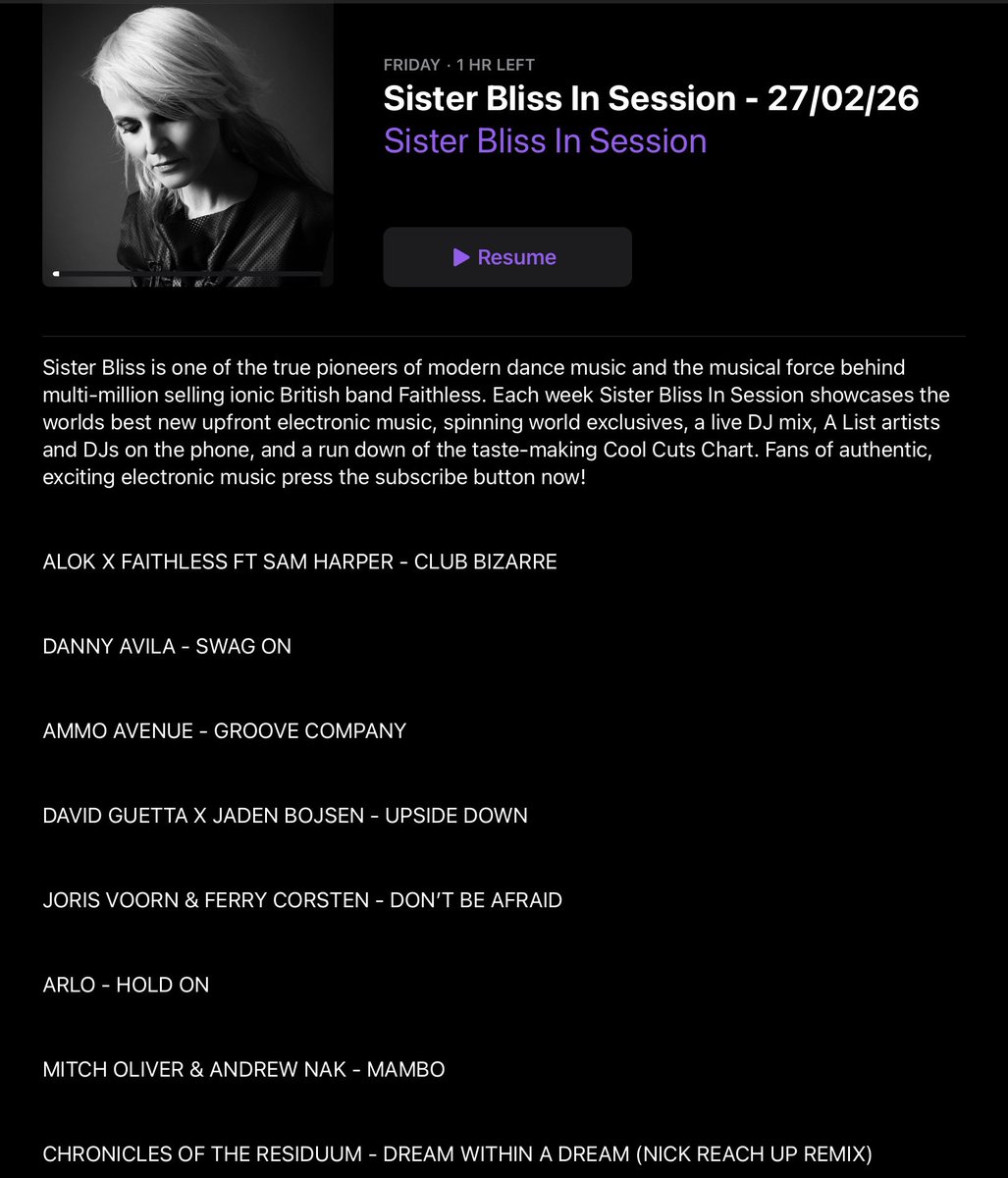 FRIDAY · 1 HR LEFT
Sister Bliss In Session - 27/02/26
Sister Bliss In Session

Resume

Sister Bliss is one of the true pioneers of modern dance music and the musical force behind multi-million selling ionic British band Faithless. Each week Sister Bliss In Session showcases the worlds best new upfront electronic music, spinning world exclusives, a live DJ mix, A List artists and DJs on the phone, and a run down of the taste-making Cool Cuts Chart. Fans of authentic, exciting electronic music press the subscribe button now!

ALOK X FAITHLESS FT SAM HARPER - CLUB BIZARRE

DANNY AVILA - SWAG ON

AMMO AVENUE - GROOVE COMPANY

DAVID GUETTA X JADEN BOJSEN - UPSIDE DOWN

JORIS VOORN & FERRY CORSTEN - DON'T BE AFRAID

ARLO - HOLD ON

MITCH OLIVER & ANDREW NAK - MAMBO

CHRONICLES OF THE RESIDUUM - DREAM WITHIN A DREAM (NICK REACH UP REMIX)